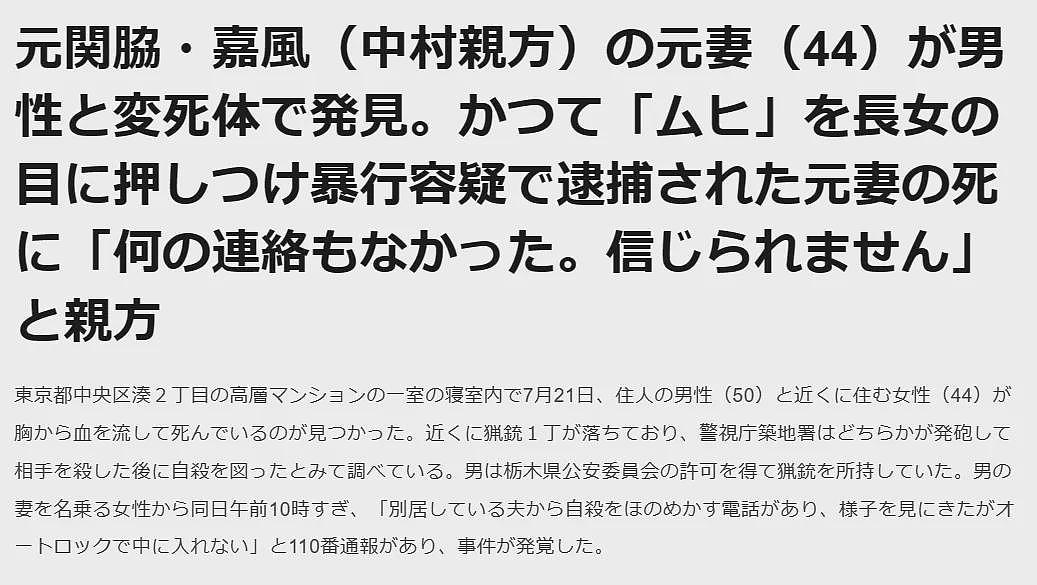 元関脇・嘉風（中村親方）の元妻（44）が男性と変死体で発見。かつて「ムヒ」を長女の目に押しつけ暴行容疑で逮捕された元妻の死に「何の連絡もなかった。信じられません」と親方

東京都中央区湊２丁目の高層マンションの一室の寝室内で7月21日、住人の男性（50）と近くに住む女性（44）が胸から血を流して死んでいるのが見つかった。近くに猟銃１丁が落ちており、警視庁築地署はどちらかが発砲して相手を殺した後に自殺を図ったとみて調べている。男は栃木県公安委員会の許可を得て猟銃を所持していた。男の妻を名乗る女性から同日午前10時すぎ、「別居している夫から自殺をほのめかす電話があり、様子を見にきたがオートロックで中に入れない」と110番通報があり、事件が発覚した。